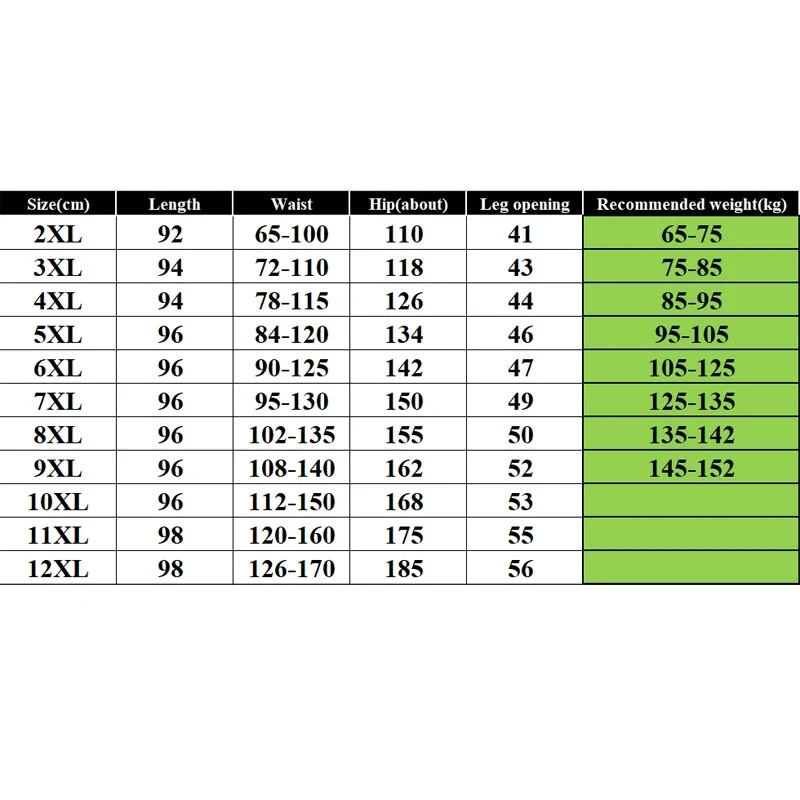 | Size(cm) | Length | Waist | Hip(about) | Leg opening | Recommended weight(kg) |
|---|---|---|---|---|---|
| 2XL | 92 | 65-100 | 110 | 41 | 65-75 |
| 3XL | 94 | 72-110 | 118 | 43 | 75-85 |
| 4XL | 94 | 78-115 | 126 | 44 | 85-95 |
| 5XL | 96 | 84-120 | 134 | 46 | 95-105 |
| 6XL | 96 | 90-125 | 142 | 47 | 105-125 |
| 7XL | 96 | 95-130 | 150 | 49 | 125-135 |
| 8XL | 96 | 102-135 | 155 | 50 | 135-142 |
| 9XL | 96 | 108-140 | 162 | 52 | 145-152 |
| 10XL | 96 | 112-150 | 168 | 53 | |
| 11XL | 98 | 120-160 | 175 | 55 | |
| 12XL | 98 | 126-170 | 185 | 56 | |